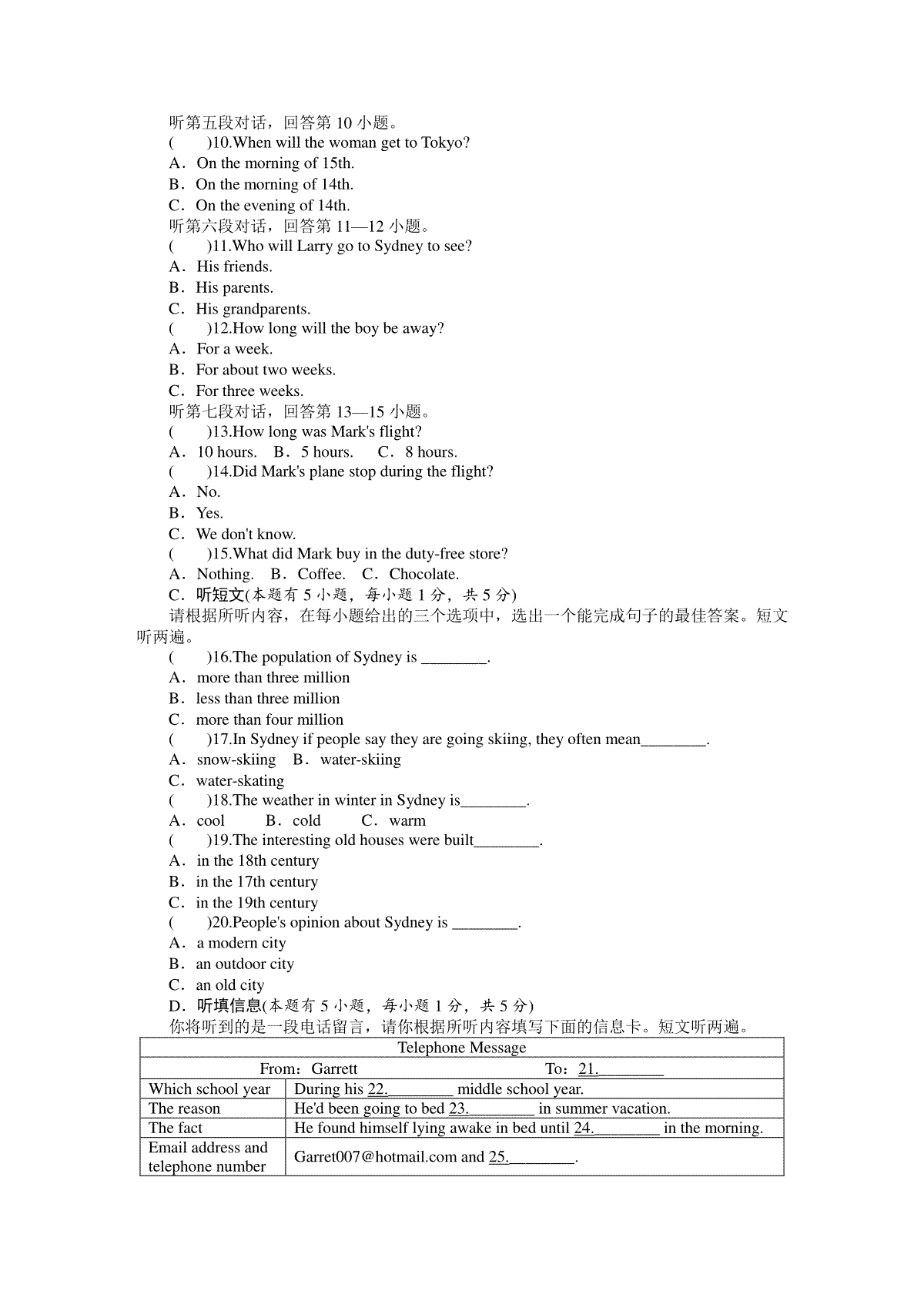 听第五段对话，回答第 10 小题。
(　　)10.When will the woman get to Tokyo?
A．On the morning of 15th.
B．On the morning of 14th.
C．On the evening of 14th.
听第六段对话，回答第 11—12 小题。
(　　)11.Who will Larry go to Sydney to see?
A．His friends.
B．His parents.
C．His grandparents.
(　　)12.How long will the boy be away?
A．For a week.
B．For about two weeks.
C．For three weeks.
听第七段对话，回答第 13—15 小题。
(　　)13.How long was Mark's flight?
A．10 hours.　B．5 hours.　C．8 hours.
(　　)14.Did Mark's plane stop during the flight?
A．No.
B．Yes.
C．We don't know.
(　　)15.What did Mark buy in the duty-free store?
A．Nothing.　B．Coffee.　C．Chocolate.
C．听短文(本题有 5 小题，每小题 1 分，共 5 分)
请根据所听内容，在每小题给出的三个选项中，选出一个能完成句子的最佳答案。短文听两遍。
(　　)16.The population of Sydney is ________.
A．more than three million
B．less than three million
C．more than four million
(　　)17.In Sydney if people say they are going skiing, they often mean________.
A．snow-skiing　B．water-skiing
C．water-skating
(　　)18.The weather in winter in Sydney is________.
A．cool　B．cold　C．warm
(　　)19.The interesting old houses were built________.
A．in the 18th century
B．in the 17th century
C．in the 19th century
(　　)20.People's opinion about Sydney is ________.
A．a modern city
B．an outdoor city
C．an old city
D．听填信息(本题有 5 小题，每小题 1 分，共 5 分)
你将听到的是一段电话留言，请你根据所听内容填写下面的信息卡。短文听两遍。

| Telephone Message | |
|---|---|
| From：Garrett | To：21.________ |
| Which school year | During his 22.________ middle school year. |
| The reason | He'd been going to bed 23.________ in summer vacation. |
| The fact | He found himself lying awake in bed until 24.________ in the morning. |
| Email address and telephone number | Garret007@hotmail.com and 25.________. |